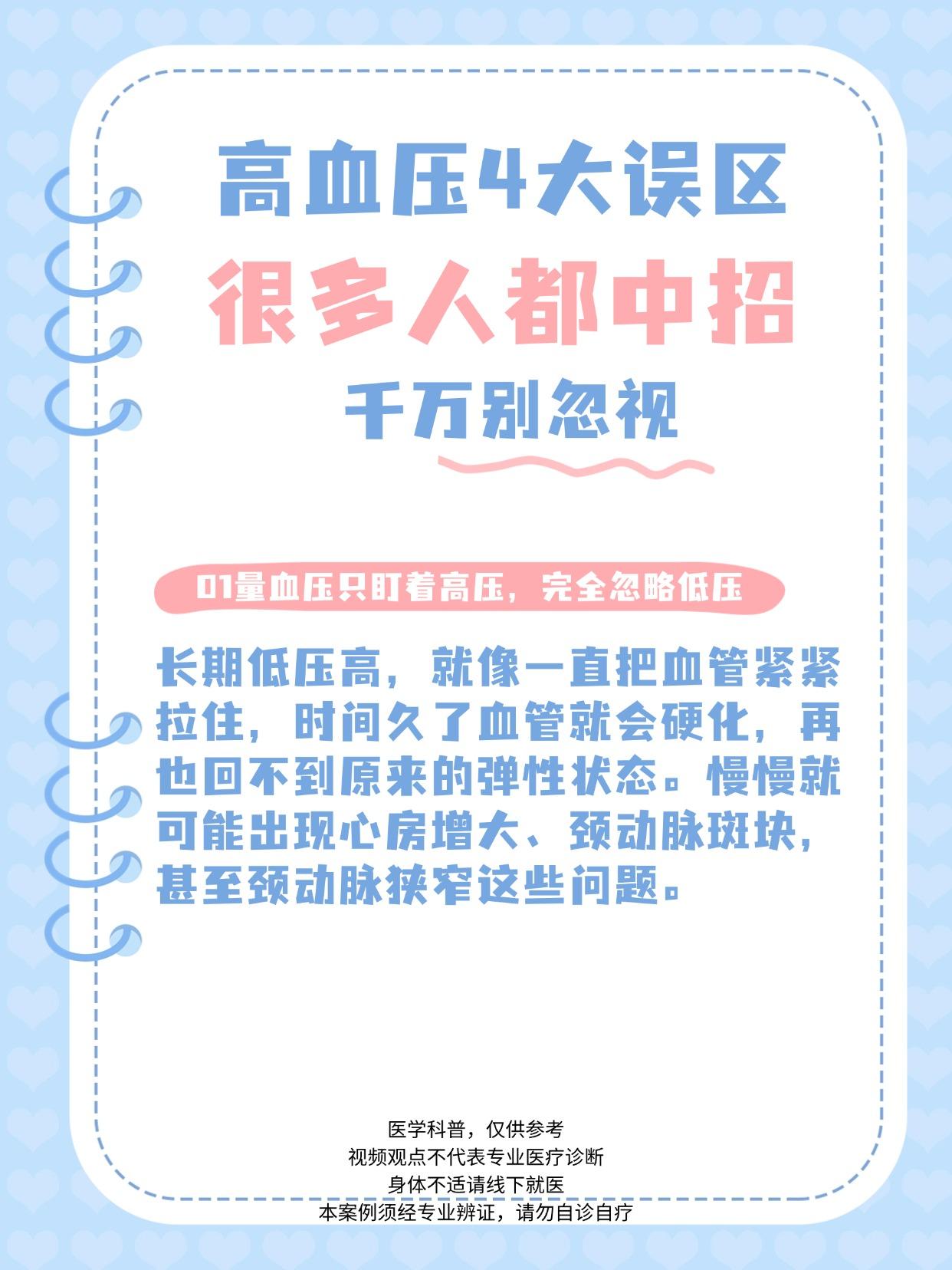 高血压4大误区

很多人都中招

千万别忽视

01量血压只盯着高压，完全忽略低压

长期低压高，就像一直把血管紧紧拉住，时间久了血管就会硬化，再也回不到原来的弹性状态。慢慢就可能出现心房增大、颈动脉斑块，甚至颈动脉狭窄这些问题。

医学科普，仅供参考
视频观点不代表专业医疗诊断
身体不适请线下就医
本案例须经专业辨证，请勿自诊自疗